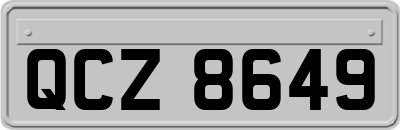 QCZ 8649